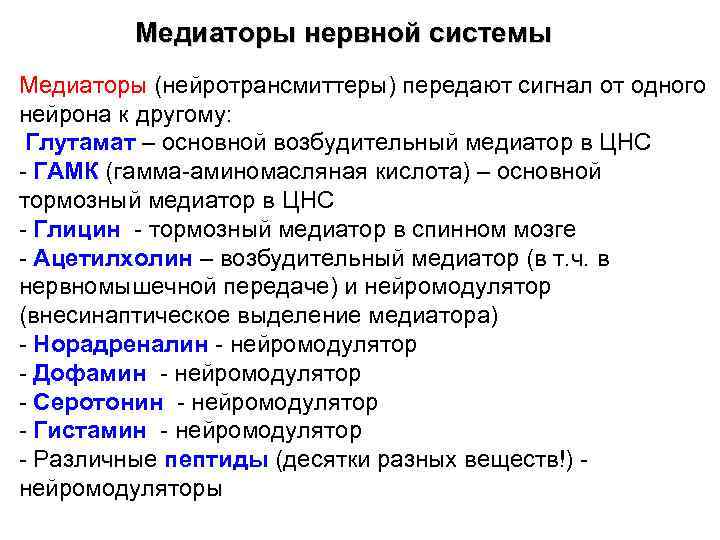 Медиаторы нервной системы

Медиаторы (нейротрансмиттеры) передают сигнал от одного нейрона к другому:
Глутамат – основной возбудительный медиатор в ЦНС
- ГАМК (гамма-аминомасляная кислота) – основной тормозный медиатор в ЦНС
- Глицин - тормозный медиатор в спинном мозге
- Ацетилхолин – возбудительный медиатор (в т.ч. в нервномышечной передаче) и нейромодулятор (внесинаптическое выделение медиатора)
- Норадреналин - нейромодулятор
- Дофамин - нейромодулятор
- Серотонин - нейромодулятор
- Гистамин - нейромодулятор
- Различные пептиды (десятки разных веществ!) - нейромодуляторы